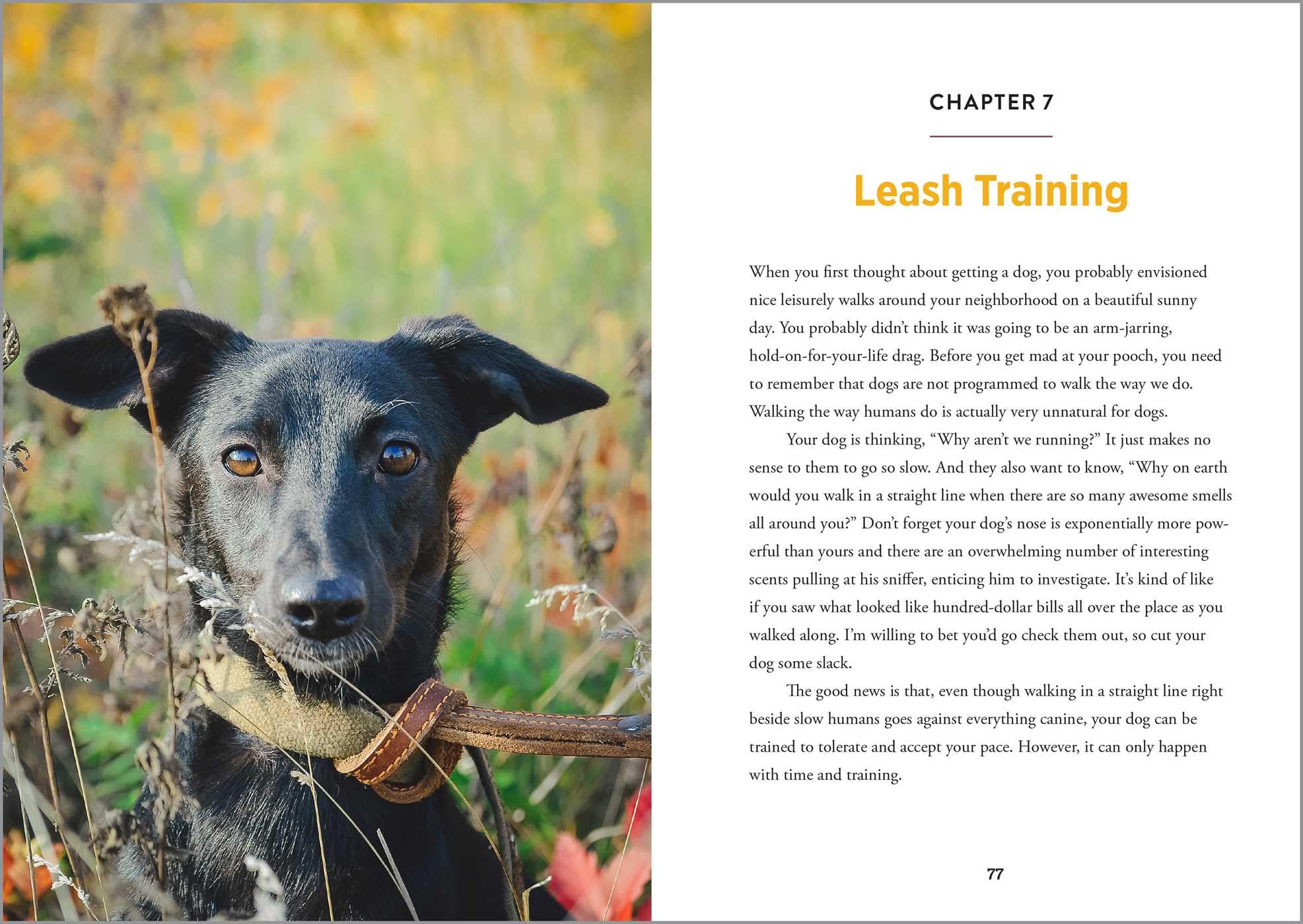 CHAPTER 7

Leash Training

When you first thought about getting a dog, you probably envisioned nice leisurely walks around your neighborhood on a beautiful sunny day. You probably didn't think it was going to be an arm-jarring, hold-on-for-your-life drag. Before you get mad at your pooch, you need to remember that dogs are not programmed to walk the way we do. Walking the way humans do is actually very unnatural for dogs.

Your dog is thinking, "Why aren't we running?" It just makes no sense to them to go so slow. And they also want to know, "Why on earth would you walk in a straight line when there are so many awesome smells all around you?" Don't forget your dog's nose is exponentially more powerful than yours and there are an overwhelming number of interesting scents pulling at his sniffer, enticing him to investigate. It's kind of like if you saw what looked like hundred-dollar bills all over the place as you walked along. I'm willing to bet you'd go check them out, so cut your dog some slack.

The good news is that, even though walking in a straight line right beside slow humans goes against everything canine, your dog can be trained to tolerate and accept your pace. However, it can only happen with time and training.

77